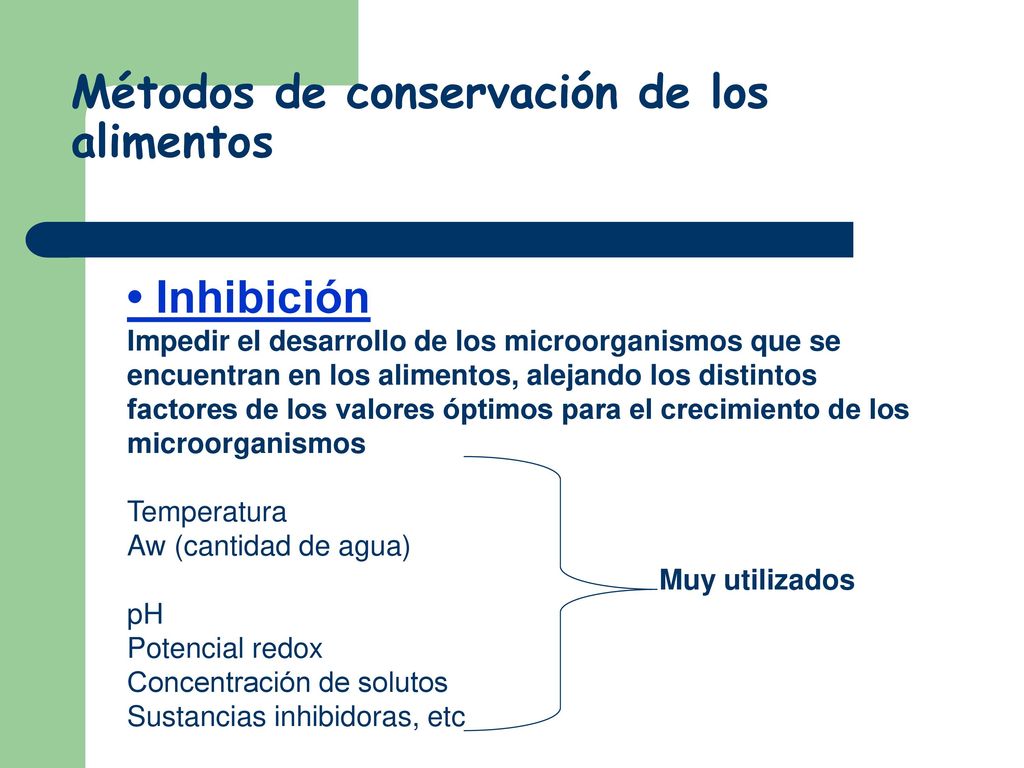 Métodos de conservación de los alimentos

• Inhibición
Impedir el desarrollo de los microorganismos que se encuentran en los alimentos, alejando los distintos factores de los valores óptimos para el crecimiento de los microorganismos

Temperatura
Aw (cantidad de agua)
Muy utilizados
pH
Potencial redox
Concentración de solutos
Sustancias inhibidoras, etc